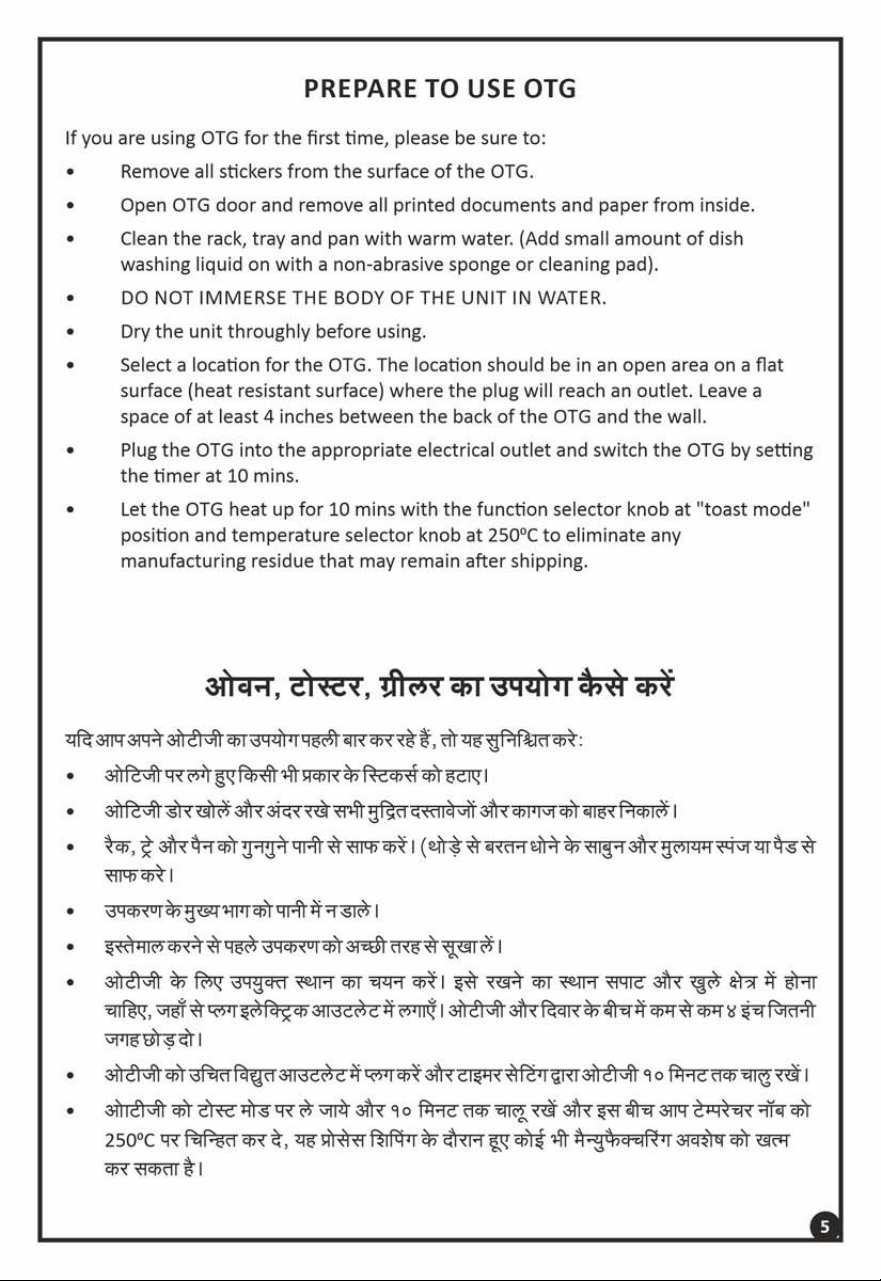 PREPARE TO USE OTG

If you are using OTG for the first time, please be sure to:

• Remove all stickers from the surface of the OTG.

• Open OTG door and remove all printed documents and paper from inside.

• Clean the rack, tray and pan with warm water. (Add small amount of dish washing liquid on with a non-abrasive sponge or cleaning pad).

• DO NOT IMMERSE THE BODY OF THE UNIT IN WATER.

• Dry the unit throughly before using.

• Select a location for the OTG. The location should be in an open area on a flat surface (heat resistant surface) where the plug will reach an outlet. Leave a space of at least 4 inches between the back of the OTG and the wall.

• Plug the OTG into the appropriate electrical outlet and switch the OTG by setting the timer at 10 mins.

• Let the OTG heat up for 10 mins with the function selector knob at "toast mode" position and temperature selector knob at 250°C to eliminate any manufacturing residue that may remain after shipping.

ओवन, टोस्टर, ग्रीलर का उपयोग कैसे करें

यदि आप अपने ओटीजी का उपयोग पहली बार कर रहे हैं, तो यह सुनिश्चित करे:

• ओटिजी पर लगे हुए किसी भी प्रकार के स्टिकर्स को हटाए।

• ओटिजी डोर खोलें और अंदर रखे सभी मुद्रित दस्तावेजों और कागज को बाहर निकालें।

• रैक, ट्रे और पैन को गुनगुने पानी से साफ करें। (थोड़े से बरतन धोने के साबुन और मुलायम स्पंज या पैड से साफ करे।

• उपकरण के मुख्य भाग को पानी में न डाले।

• इस्तेमाल करने से पहले उपकरण को अच्छी तरह से सूखा लें।

• ओटीजी के लिए उपयुक्त स्थान का चयन करें। इसे रखने का स्थान सपाट और खुले क्षेत्र में होना चाहिए, जहाँ से प्लग इलेक्ट्रिक आउटलेट में लगाएँ। ओटीजी और दिवार के बीच में कम से कम ४ इंच जितनी जगह छोड़ दो।

• ओटीजी को उचित विद्युत आउटलेट में प्लग करें और टाइमर सेटिंग द्वारा ओटीजी १० मिनट तक चालु रखें।

• ओटीजी को टोस्ट मोड पर ले जाये और १० मिनट तक चालू रखें और इस बीच आप टेम्परेचर नॉब को 250°C पर चिन्हित कर दे, यह प्रोसेस शिपिंग के दौरान हूए कोई भी मैन्युफैक्चरिंग अवशेष को खत्म कर सकता है।

5